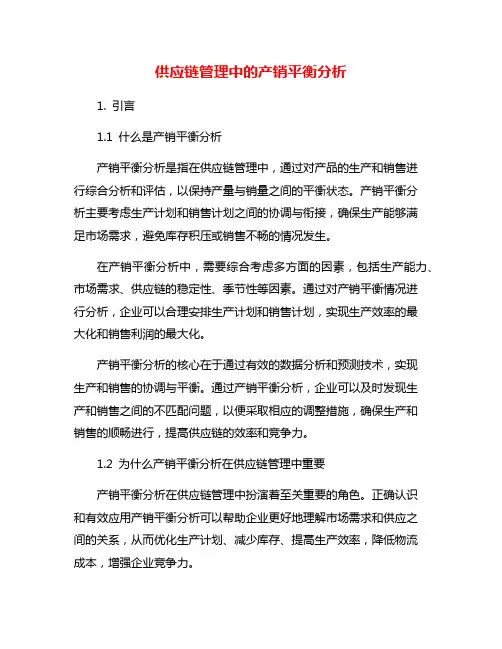 供应链管理中的产销平衡分析

1. 引言

1.1 什么是产销平衡分析

产销平衡分析是指在供应链管理中，通过对产品的生产和销售进行综合分析和评估，以保持产量与销量之间的平衡状态。产销平衡分析主要考虑生产计划和销售计划之间的协调与衔接，确保生产能够满足市场需求，避免库存积压或销售不畅的情况发生。

在产销平衡分析中，需要综合考虑多方面的因素，包括生产能力、市场需求、供应链的稳定性、季节性等因素。通过对产销平衡情况进行分析，企业可以合理安排生产计划和销售计划，实现生产效率的最大化和销售利润的最大化。

产销平衡分析的核心在于通过有效的数据分析和预测技术，实现生产和销售的协调与平衡。通过产销平衡分析，企业可以及时发现生产和销售之间的不匹配问题，以便采取相应的调整措施，确保生产和销售的顺畅进行，提高供应链的效率和竞争力。

1.2 为什么产销平衡分析在供应链管理中重要

产销平衡分析在供应链管理中扮演着至关重要的角色。正确认识和有效应用产销平衡分析可以帮助企业更好地理解市场需求和供应之间的关系，从而优化生产计划、减少库存、提高生产效率，降低物流成本，增强企业竞争力。